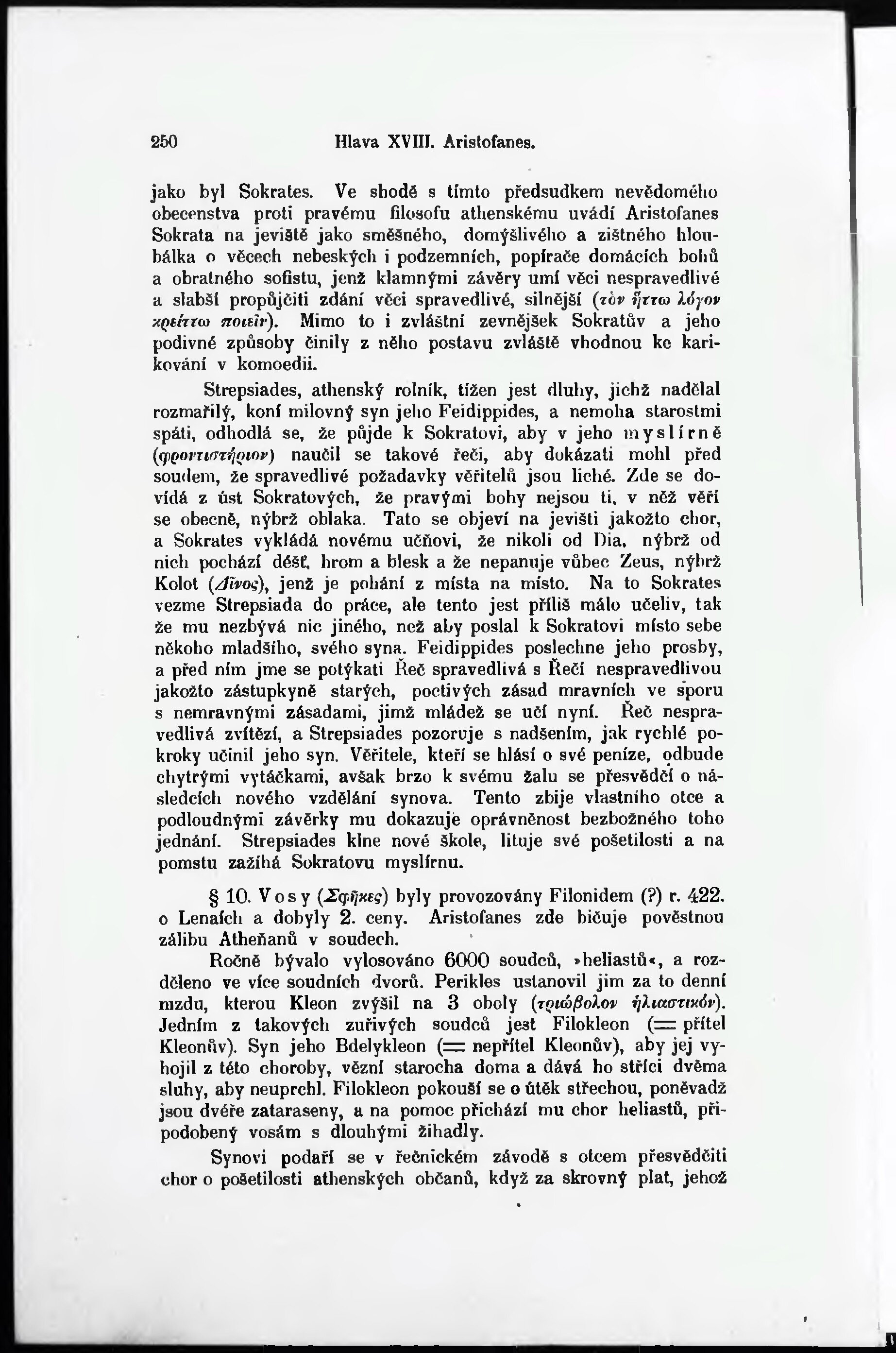 250 Hlava XVIII. Aristofanes.

jako byl Sokrates. Ve shodě s tímto předsudkem nevědomého obecenstva proti pravému filosofu athenskému uvádí Aristofanes Sokrata na jeviště jako směšného, domýšlivého a zištného hloubálka o věcech nebeských i podzemních, popírače domácích bohů a obratného sofistu, jenž klamnými závěry umí věci nespravedlivé a slabší propůjčiti zdání věci spravedlivé, silnější (τὸν ἥττω λόγον κρείττω ποιεῖν). Mimo to i zvláštní zevnějšek Sokratův a jeho podivné způsoby činily z něho postavu zvláště vhodnou ke karikování v komoedii.

Strepsiades, athenský rolník, tížen jest dluhy, jichž nadělal rozmařilý, koní milovný syn jeho Feidippides, a nemoha starostmi spáti, odhodlá se, že půjde k Sokratovi, aby v jeho myslírně (φροντιστήριον) naučil se takové řeči, aby dokázati mohl před soudem, že spravedlivé požadavky věřitelů jsou liché. Zde se dovídá z úst Sokratových, že pravými bohy nejsou ti, v něž věří se obecně, nýbrž oblaka. Tato se objeví na jevišti jakožto chor, a Sokrates vykládá novému učňovi, že nikoli od Dia, nýbrž od nich pochází déšť, hrom a blesk a že nepanuje vůbec Zeus, nýbrž Kolot (Δῖνος), jenž je pohání z místa na místo. Na to Sokrates vezme Strepsiada do práce, ale tento jest příliš málo učeliv, tak že mu nezbývá nic jiného, než aby poslal k Sokratovi místo sebe někoho mladšího, svého syna. Feidippides poslechne jeho prosby, a před ním jme se potýkati Řeč spravedlivá s Řečí nespravedlivou jakožto zástupkyně starých, poctivých zásad mravních ve sporu s nemravnými zásadami, jimž mládež se učí nyní. Řeč nespravedlivá zvítězí, a Strepsiades pozoruje s nadšením, jak rychlé pokroky učinil jeho syn. Věřitele, kteří se hlásí o své peníze, odbude chytrými vytáčkami, avšak brzo k svému žalu se přesvědčí o následcích nového vzdělání synova. Tento zbije vlastního otce a podloudnými závěrky mu dokazuje oprávněnost bezbožného toho jednání. Strepsiades klne nové škole, lituje své pošetilosti a na pomstu zažíhá Sokratovu myslírnu.

§ 10. Vosy (Σφῆκες) byly provozovány Filonidem (?) r. 422. o Lenaích a dobyly 2. ceny. Aristofanes zde bičuje pověstnou zálibu Atheňanů v soudech.

Ročně bývalo vylosováno 6000 soudců, »heliastů«, a rozděleno ve více soudních dvorů. Perikles ustanovil jim za to denní mzdu, kterou Kleon zvýšil na 3 oboly (τριώβολον ἡλιαστικόν). Jedním z takových zuřivých soudců jest Filokleon (= přítel Kleonův). Syn jeho Bdelykleon (= nepřítel Kleonův), aby jej vyhojil z této choroby, vězní starocha doma a dává ho stříci dvěma sluhy, aby neuprchl. Filokleon pokouší se o útěk střechou, poněvadž jsou dvéře zataraseny, a na pomoc přichází mu chor heliastů, připodobený vosám s dlouhými žihadly.

Synovi podaří se v řečnickém závodě s otcem přesvědčiti chor o pošetilosti athenských občanů, když za skrovný plat, jehož